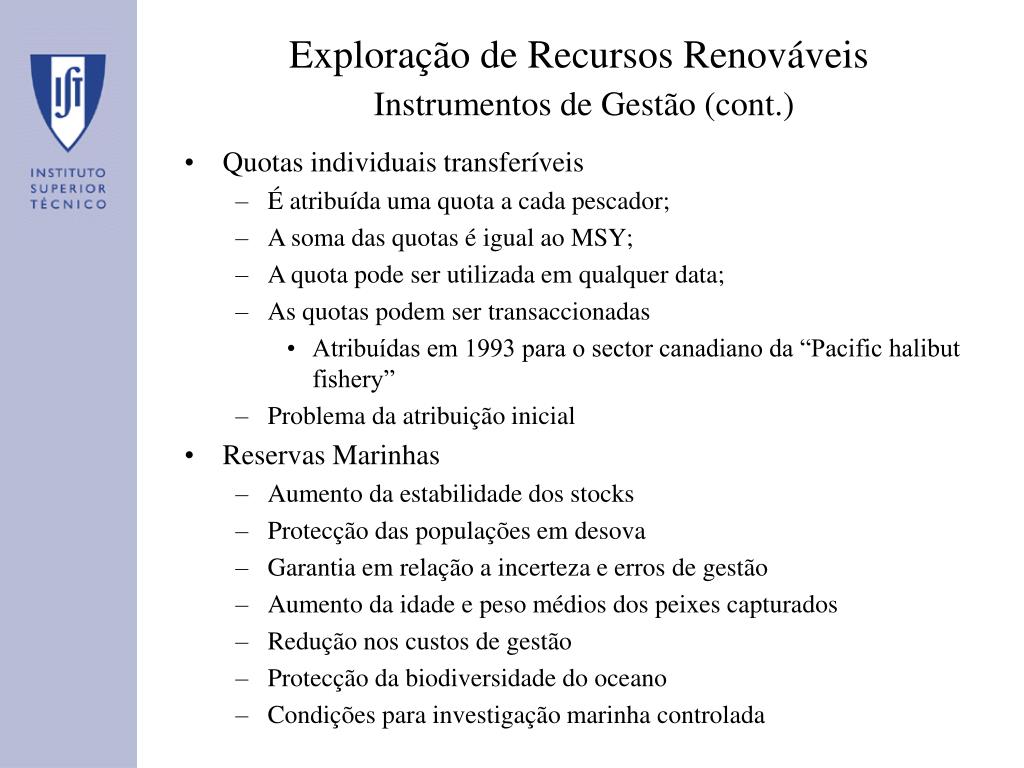 IST

INSTITUTO SUPERIOR TÉCNICO

Exploração de Recursos Renováveis
Instrumentos de Gestão (cont.)

• Quotas individuais transferíveis
– É atribuída uma quota a cada pescador;
– A soma das quotas é igual ao MSY;
– A quota pode ser utilizada em qualquer data;
– As quotas podem ser transaccionadas
• Atribuídas em 1993 para o sector canadiano da “Pacific halibut fishery”
– Problema da atribuição inicial
• Reservas Marinhas
– Aumento da estabilidade dos stocks
– Protecção das populações em desova
– Garantia em relação a incerteza e erros de gestão
– Aumento da idade e peso médios dos peixes capturados
– Redução nos custos de gestão
– Protecção da biodiversidade do oceano
– Condições para investigação marinha controlada